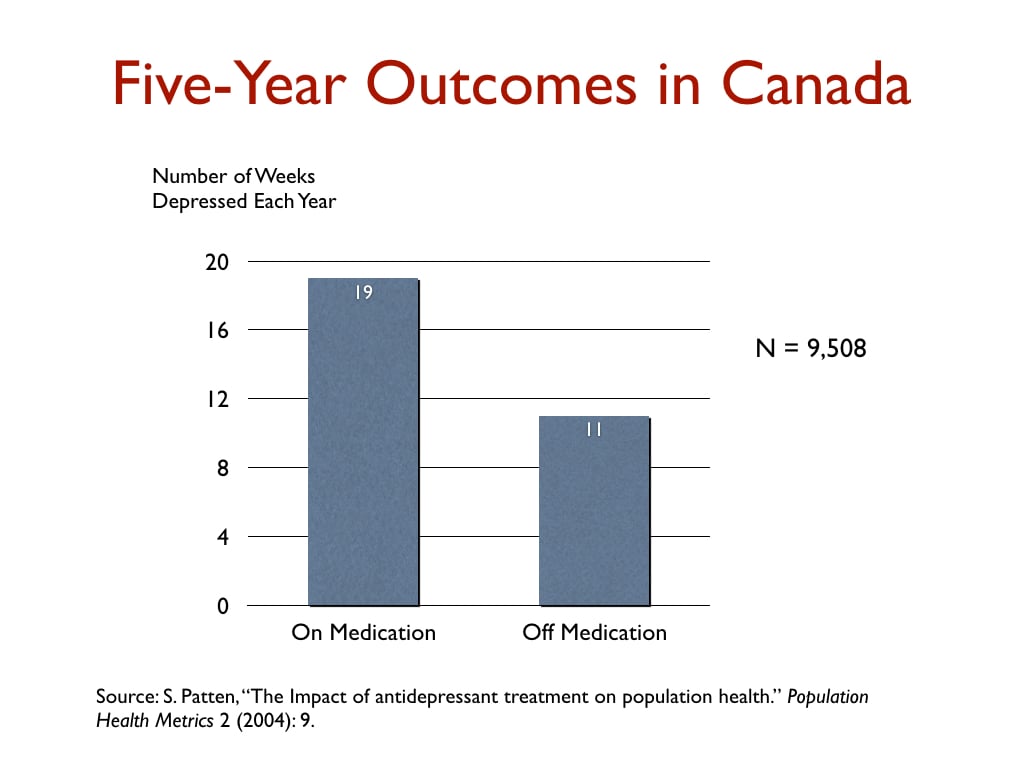 Five-Year Outcomes in Canada

Number of Weeks
Depressed Each Year

20
16
12
8
4
0

19

11

On Medication
Off Medication

N = 9,508

Source: S. Patten, "The Impact of antidepressant treatment on population health." Population Health Metrics 2 (2004): 9.